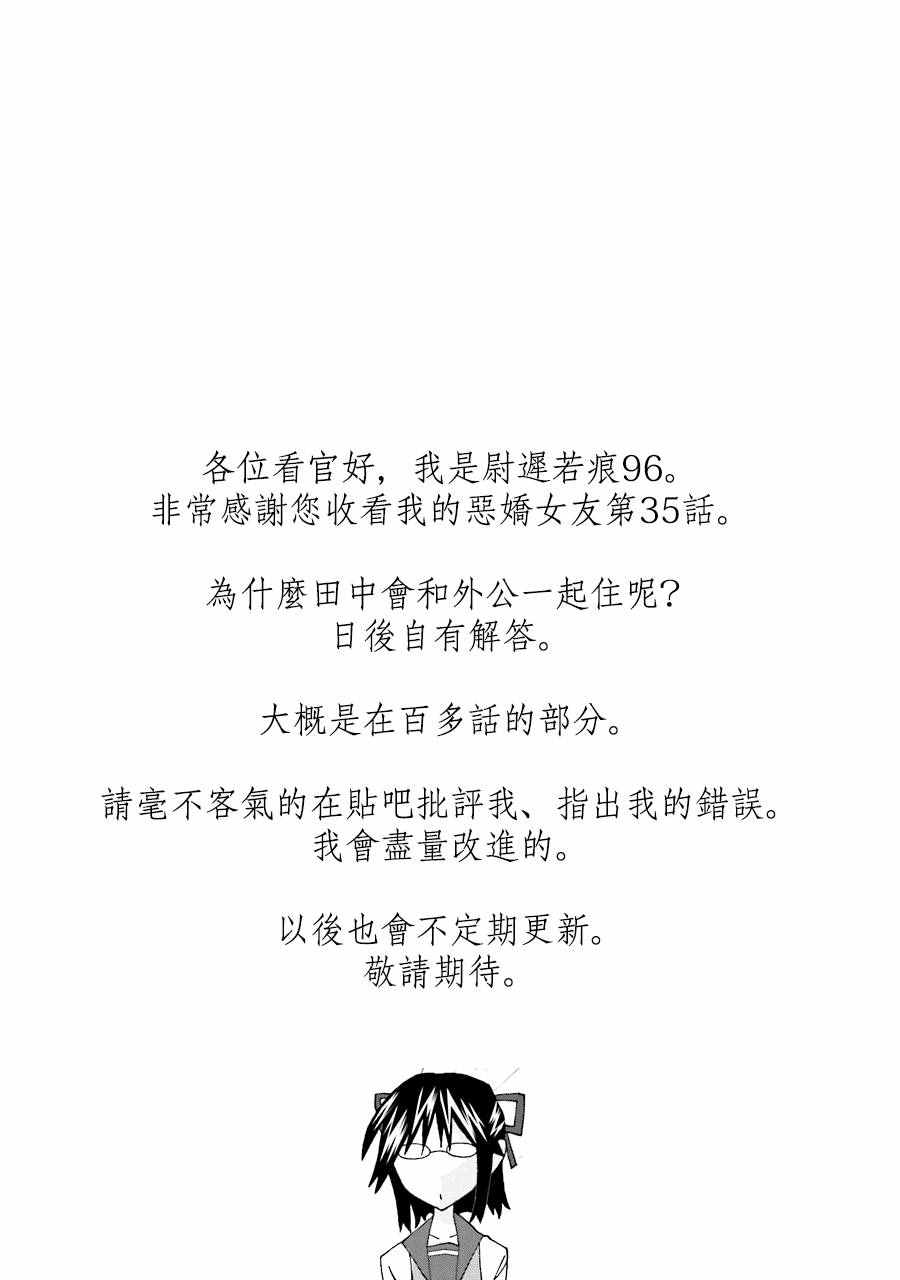 各位看官好，我是尉遲若痕96。
非常感謝您收看我的惡嬌女友第35話。

為什麼田中會和外公一起住呢？
日後自有解答。

大概是在百多話的部分。

請毫不客氣的在貼吧批評我、指出我的錯誤。
我會盡量改進的。

以後也會不定期更新。
敬請期待。